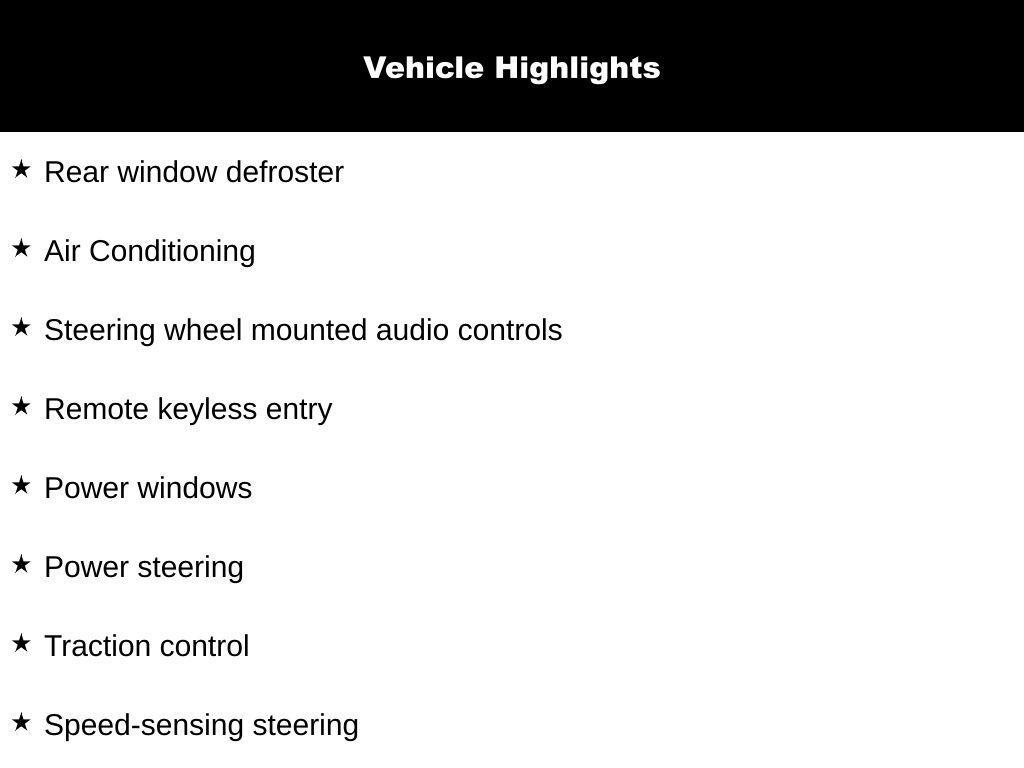 Vehicle Highlights

★ Rear window defroster

★ Air Conditioning

★ Steering wheel mounted audio controls

★ Remote keyless entry

★ Power windows

★ Power steering

★ Traction control

★ Speed-sensing steering